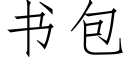 书包